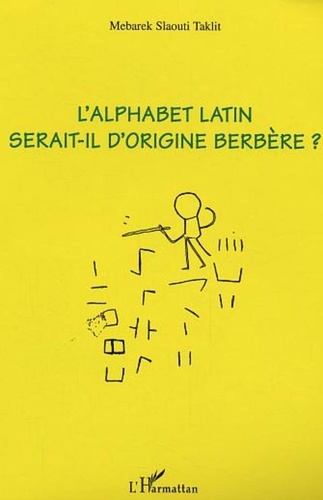 Mebarek Slaouti Taklit

L'ALPHABET LATIN
SERAIT-IL D'ORIGINE BERBÈRE ?

L'Harmattan